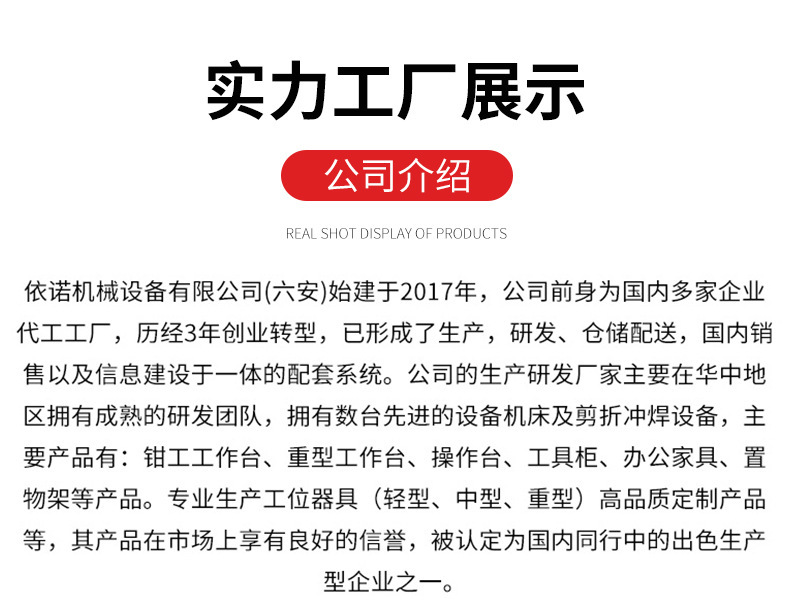 实力工厂展示

公司介绍

REAL SHOT DISPLAY OF PRODUCTS

依诺机械设备有限公司(六安)始建于2017年，公司前身为国内多家企业代工工厂，历经3年创业转型，已形成了生产，研发、仓储配送，国内销售以及信息建设于一体的配套系统。公司的生产研发厂家主要在华中地区拥有成熟的研发团队，拥有数台先进的设备机床及剪折冲焊设备，主要产品有：钳工工作台、重型工作台、操作台、工具柜、办公家具、置物架等产品。专业生产工位器具（轻型、中型、重型）高品质定制产品等，其产品在市场上享有良好的信誉，被认定为国内同行中的出色生产型企业之一。